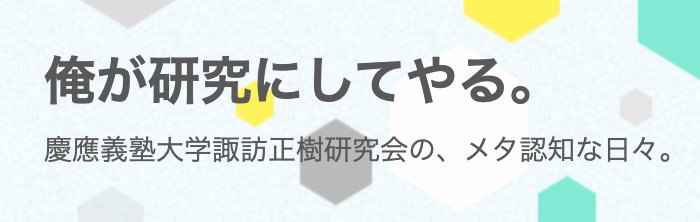 俺が研究にしてやる。

慶應義塾大学諏訪正樹研究会の、メタ認知な日々。